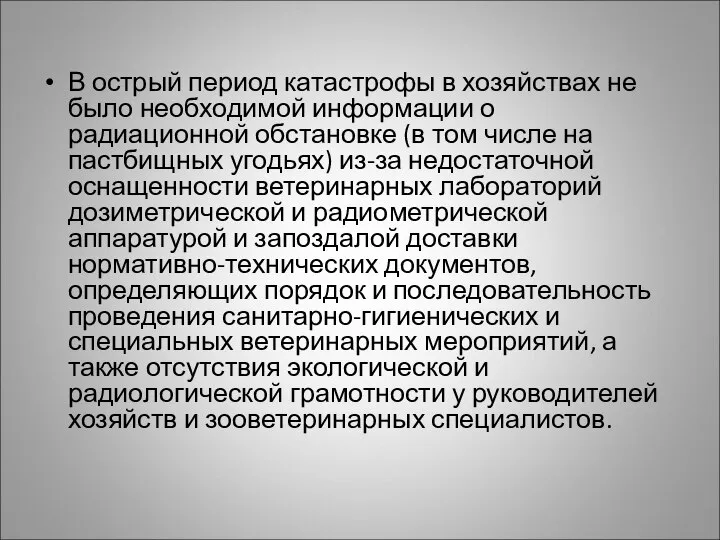 • В острый период катастрофы в хозяйствах не было необходимой информации о радиационной обстановке (в том числе на пастбищных угодьях) из-за недостаточной оснащенности ветеринарных лабораторий дозиметрической и радиометрической аппаратурой и запоздалой доставки нормативно-технических документов, определяющих порядок и последовательность проведения санитарно-гигиенических и специальных ветеринарных мероприятий, а также отсутствия экологической и радиологической грамотности у руководителей хозяйств и зооветеринарных специалистов.